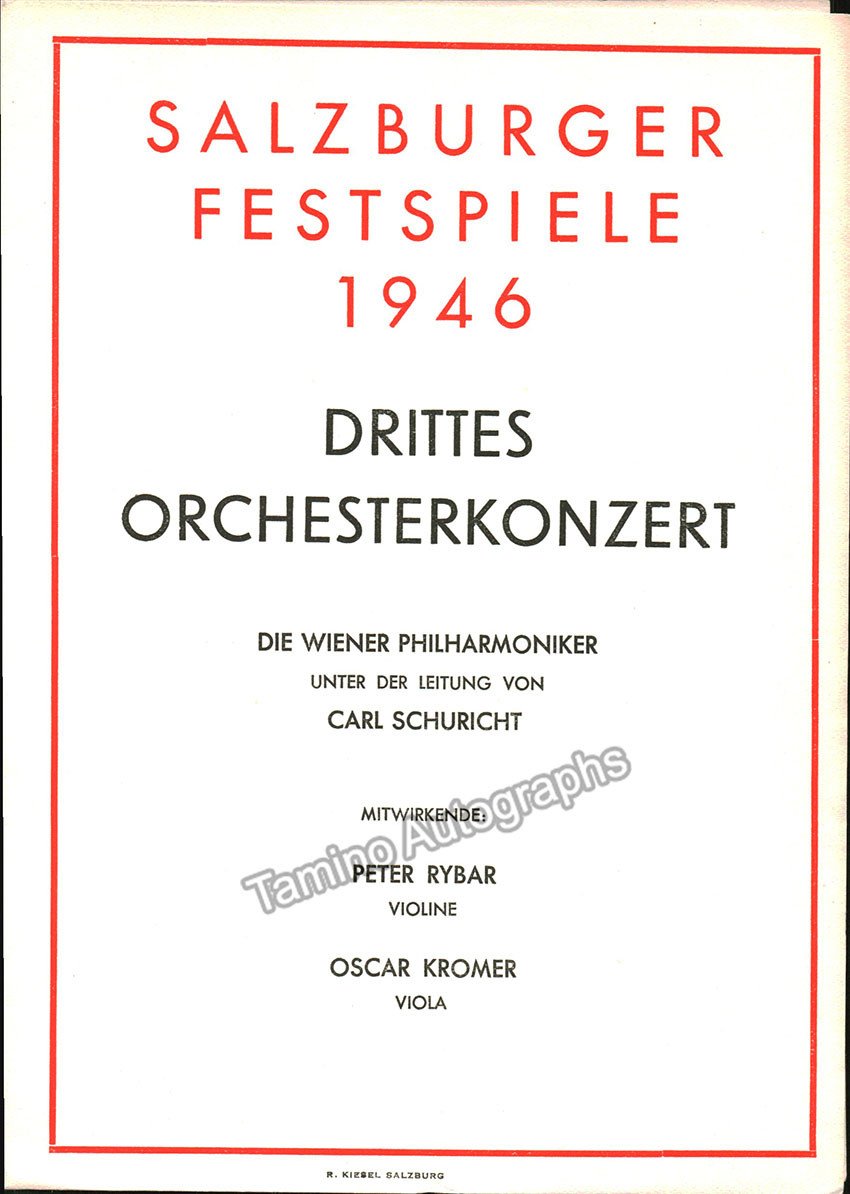 SALZBURGER
FESTSPIELE
1946

DRITTES
ORCHESTERKONZERT

DIE WIENER PHILHARMONIKER
UNTER DER LEITUNG VON
CARL SCHURICHT

MITWIRKENDE:
PETER RYBAR
VIOLINE

OSCAR KROMER
VIOLA

R. KIESEL SALZBURG

Tamino Autographs